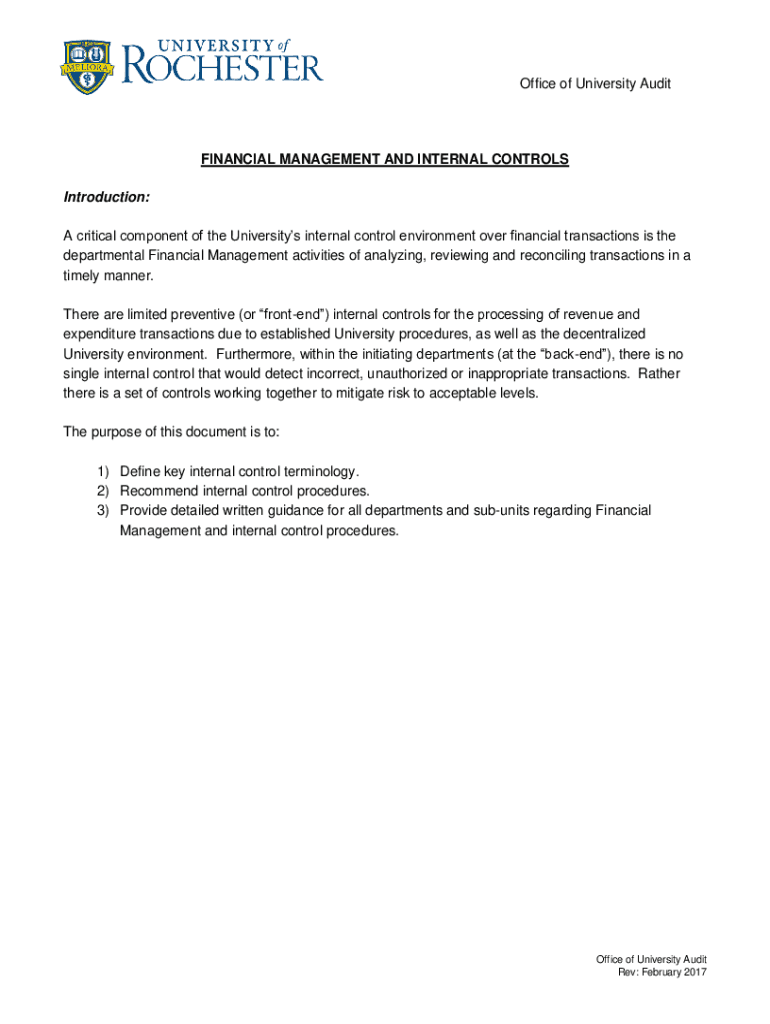 MELIORA

UNIVERSITY of ROCHESTER

Office of University Audit

FINANCIAL MANAGEMENT AND INTERNAL CONTROLS

Introduction:

A critical component of the University's internal control environment over financial transactions is the departmental Financial Management activities of analyzing, reviewing and reconciling transactions in a timely manner.

There are limited preventive (or "front-end") internal controls for the processing of revenue and expenditure transactions due to established University procedures, as well as the decentralized University environment. Furthermore, within the initiating departments (at the "back-end"), there is no single internal control that would detect incorrect, unauthorized or inappropriate transactions. Rather there is a set of controls working together to mitigate risk to acceptable levels.

The purpose of this document is to:

1) Define key internal control terminology.
2) Recommend internal control procedures.
3) Provide detailed written guidance for all departments and sub-units regarding Financial Management and internal control procedures.

Office of University Audit
Rev: February 2017